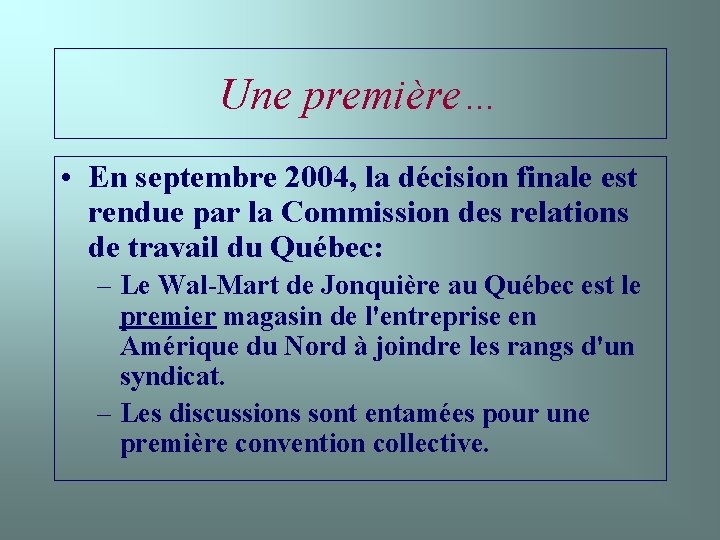 Une première…

• En septembre 2004, la décision finale est rendue par la Commission des relations de travail du Québec:

– Le Wal-Mart de Jonquière au Québec est le premier magasin de l'entreprise en Amérique du Nord à joindre les rangs d'un syndicat.

– Les discussions sont entamées pour une première convention collective.